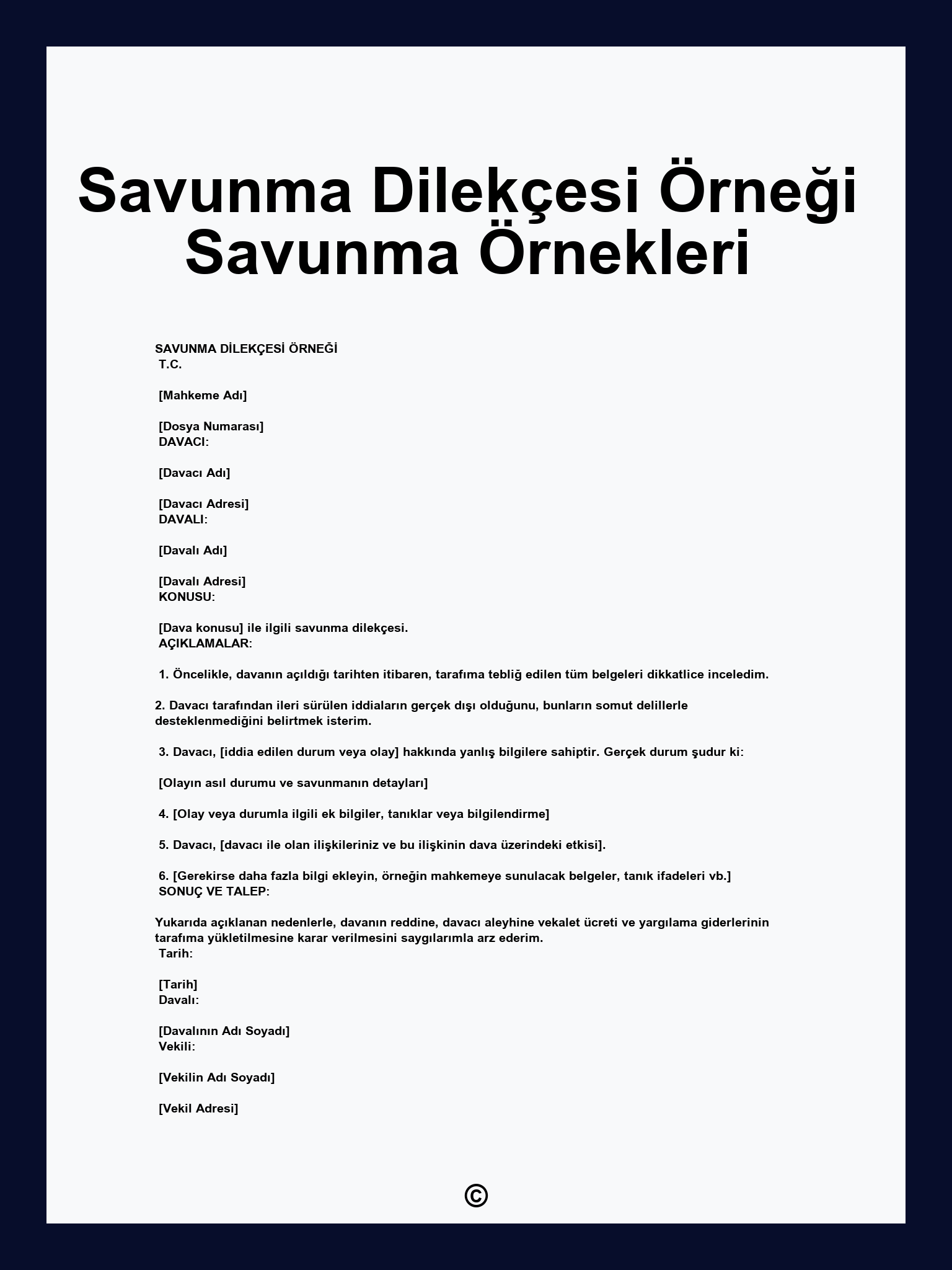 Savunma Dilekçesi Örneği Savunma Örnekleri

SAVUNMA DİLEKÇESİ ÖRNEĞİ
T.C.

[Mahkeme Adı]

[Dosya Numarası]
DAVACI:

[Davacı Adı]

[Davacı Adresi]
DAVALI:

[Davalı Adı]

[Davalı Adresi]
KONUSU:

[Dava konusu] ile ilgili savunma dilekçesi.
AÇIKLAMALAR:

1. Öncelikle, davanın açıldığı tarihten itibaren, tarafıma tebliğ edilen tüm belgeleri dikkatlice inceledim.

2. Davacı tarafından ileri sürülen iddiaların gerçek dışı olduğunu, bunların somut delillerle desteklenmediğini belirtmek isterim.

3. Davacı, [iddia edilen durum veya olay] hakkında yanlış bilgilere sahiptir. Gerçek durum şudur ki:

[Olayın asıl durumu ve savunmanın detayları]

4. [Olay veya durumla ilgili ek bilgiler, tanıklar veya bilgilendirme]

5. Davacı, [davacı ile olan ilişkileriniz ve bu ilişkinin dava üzerindeki etkisi].

6. [Gerekirse daha fazla bilgi ekleyin, örneğin mahkemeye sunulacak belgeler, tanık ifadeleri vb.]
SONUÇ VE TALEP:

Yukarıda açıklanan nedenlerle, davanın reddine, davacı aleyhine vekalet ücreti ve yargılama giderlerinin tarafıma yükletilmesine karar verilmesini saygılarımla arz ederim.
Tarih:

[Tarih]
Davalı:

[Davalının Adı Soyadı]
Vekili:

[Vekilin Adı Soyadı]

[Vekil Adresi]

©